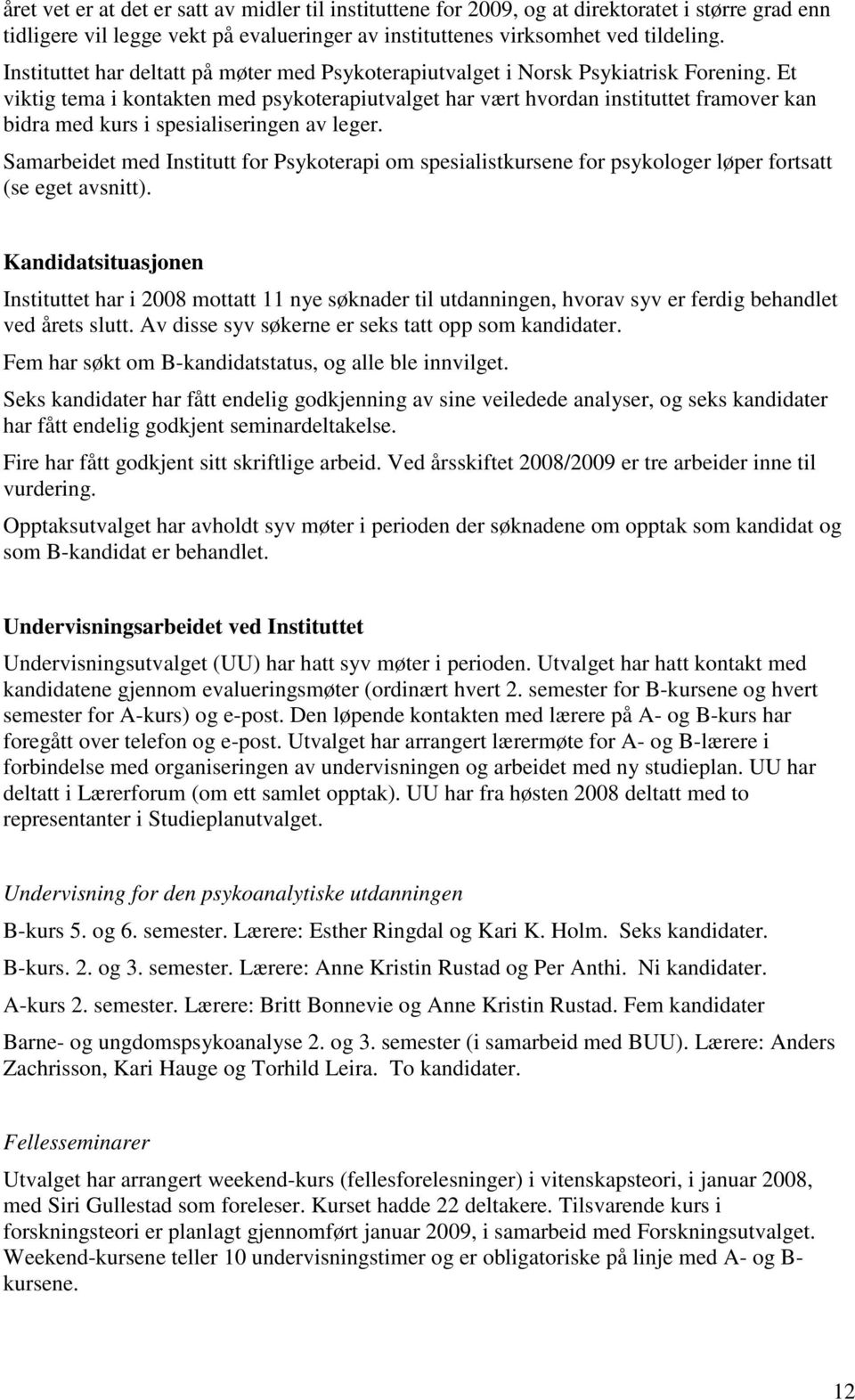 året vet er at det er satt av midler til instituttene for 2009, og at direktoratet i større grad enn tidligere vil legge vekt på evalueringer av instituttenes virksomhet ved tildeling.

Instituttet har deltatt på møter med Psykoterapiutvalget i Norsk Psykiatrisk Forening. Et viktig tema i kontakten med psykoterapiutvalget har vært hvordan instituttet framover kan bidra med kurs i spesialiseringen av leger.

Samarbeidet med Institutt for Psykoterapi om spesialistkursene for psykologer løper fortsatt (se eget avsnitt).

Kandidatsituasjonen

Instituttet har i 2008 mottatt 11 nye søknader til utdanningen, hvorav syv er ferdig behandlet ved årets slutt. Av disse syv søkerne er seks tatt opp som kandidater.

Fem har søkt om B-kandidatstatus, og alle ble innvilget.

Seks kandidater har fått endelig godkjenning av sine veiledede analyser, og seks kandidater har fått endelig godkjent seminardeltakelse.

Fire har fått godkjent sitt skriftlige arbeid. Ved årsskiftet 2008/2009 er tre arbeider inne til vurdering.

Opptaksutvalget har avholdt syv møter i perioden der søknadene om opptak som kandidat og som B-kandidat er behandlet.

Undervisningsarbeidet ved Instituttet

Undervisningsutvalget (UU) har hatt syv møter i perioden. Utvalget har hatt kontakt med kandidatene gjennom evalueringsmøter (ordinært hvert 2. semester for B-kursene og hvert semester for A-kurs) og e-post. Den løpende kontakten med lærere på A- og B-kurs har foregått over telefon og e-post. Utvalget har arrangert lærermøte for A- og B-lærere i forbindelse med organiseringen av undervisningen og arbeidet med ny studieplan. UU har deltatt i Lærerforum (om ett samlet opptak). UU har fra høsten 2008 deltatt med to representanter i Studieplanutvalget.

Undervisning for den psykoanalytiske utdanningen

B-kurs 5. og 6. semester. Lærere: Esther Ringdal og Kari K. Holm. Seks kandidater.

B-kurs. 2. og 3. semester. Lærere: Anne Kristin Rustad og Per Anthi. Ni kandidater.

A-kurs 2. semester. Lærere: Britt Bonnevie og Anne Kristin Rustad. Fem kandidater

Barne- og ungdomspsykoanalyse 2. og 3. semester (i samarbeid med BUU). Lærere: Anders Zachrisson, Kari Hauge og Torhild Leira. To kandidater.

Fellesseminarer

Utvalget har arrangert weekend-kurs (fellesforelesninger) i vitenskapsteori, i januar 2008, med Siri Gullestad som foreleser. Kurset hadde 22 deltakere. Tilsvarende kurs i forskningsteori er planlagt gjennomført januar 2009, i samarbeid med Forskningsutvalget. Weekend-kursene teller 10 undervisningstimer og er obligatoriske på linje med A- og B-kursene.

12